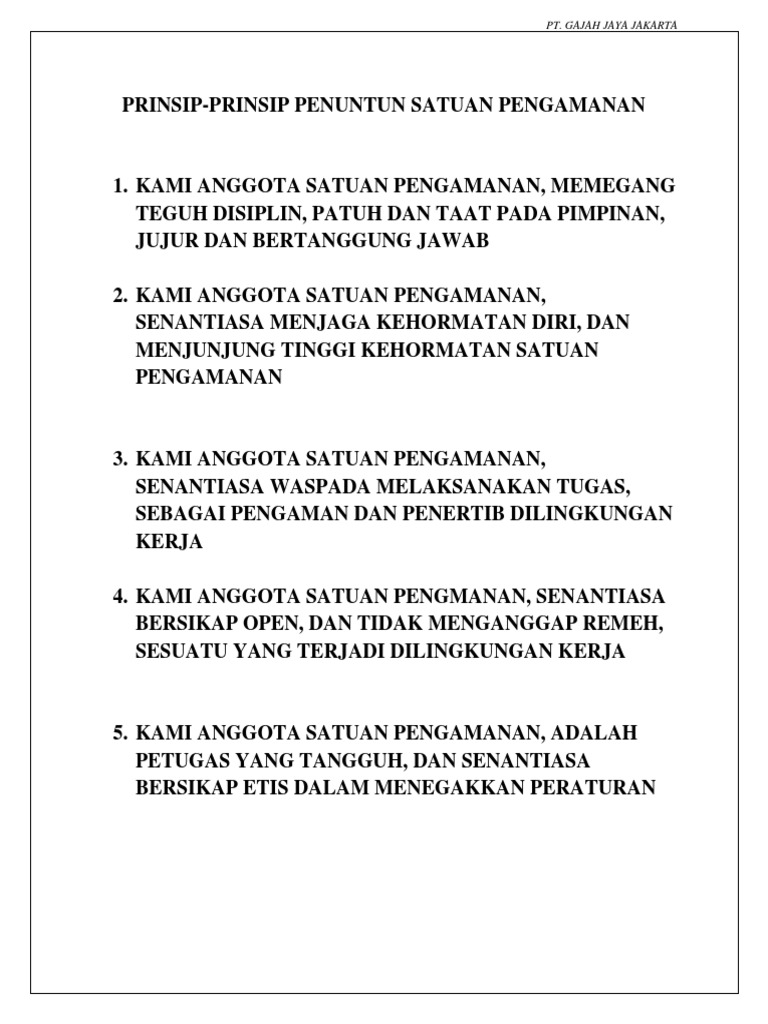 PT. GAJAH JAYA JAKARTA

PRINSIP-PRINSIP PENUNTUN SATUAN PENGAMANAN

1. KAMI ANGGOTA SATUAN PENGAMANAN, MEMEGANG TEGUH DISIPLIN, PATUH DAN TAAT PADA PIMPINAN, JUJUR DAN BERTANGGUNG JAWAB

2. KAMI ANGGOTA SATUAN PENGAMANAN, SENANTIASA MENJAGA KEHORMATAN DIRI, DAN MENJUNJUNG TINGGI KEHORMATAN SATUAN PENGAMANAN

3. KAMI ANGGOTA SATUAN PENGAMANAN, SENANTIASA WASPADA MELAKSANAKAN TUGAS, SEBAGAI PENGAMAN DAN PENERTIB DILINGKUNGAN KERJA

4. KAMI ANGGOTA SATUAN PENGMANAN, SENANTIASA BERSIKAP OPEN, DAN TIDAK MENGANGGAP REMEH, SESUATU YANG TERJADI DILINGKUNGAN KERJA

5. KAMI ANGGOTA SATUAN PENGAMANAN, ADALAH PETUGAS YANG TANGGUH, DAN SENANTIASA BERSIKAP ETIS DALAM MENEGAKKAN PERATURAN